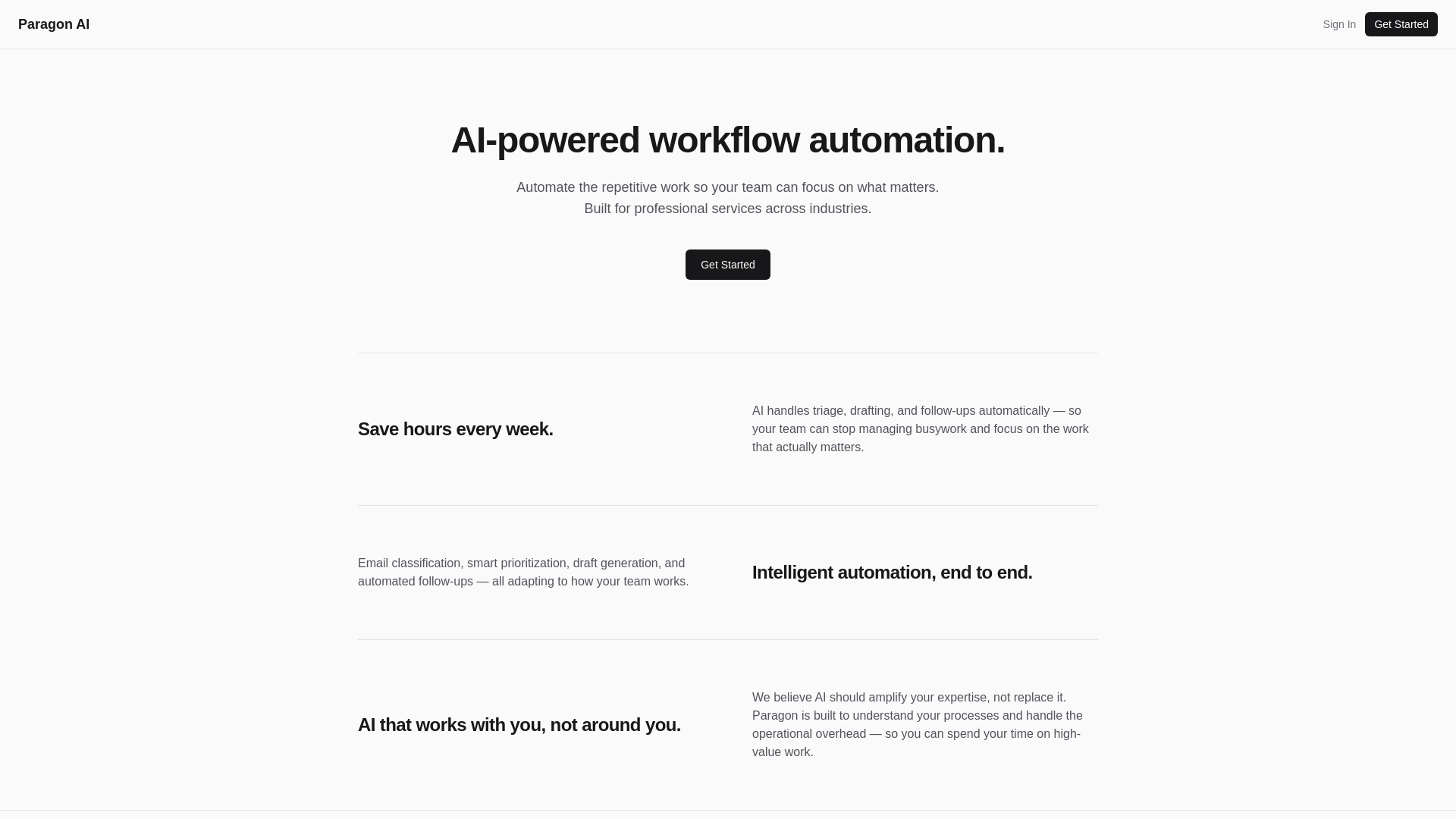 Paragon AI

Sign In Get Started

AI-powered workflow automation.

Automate the repetitive work so your team can focus on what matters.
Built for professional services across industries.

Get Started

Save hours every week.

AI handles triage, drafting, and follow-ups automatically — so your team can stop managing busywork and focus on the work that actually matters.

Email classification, smart prioritization, draft generation, and automated follow-ups — all adapting to how your team works.

Intelligent automation, end to end.

AI that works with you, not around you.

We believe AI should amplify your expertise, not replace it. Paragon is built to understand your processes and handle the operational overhead — so you can spend your time on high-value work.